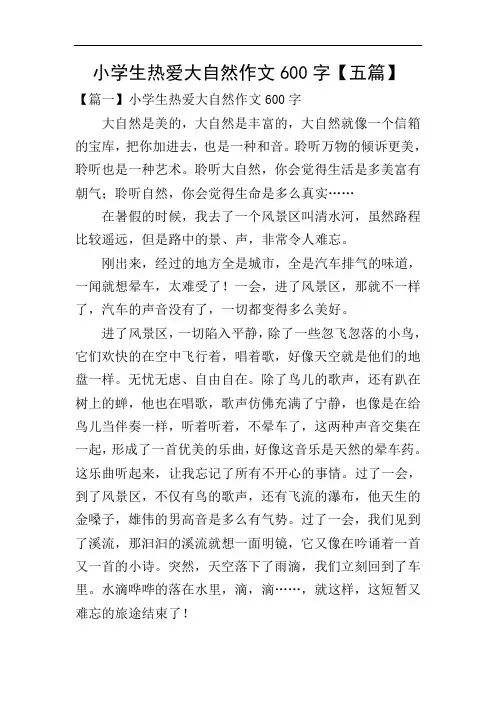 小学生热爱大自然作文 600 字【五篇】

【篇一】小学生热爱大自然作文 600 字

大自然是美的，大自然是丰富的，大自然就像一个信箱的宝库，把你加进去，也是一种和音。聆听万物的倾诉更美，聆听也是一种艺术。聆听大自然，你会觉得生活是多美富有朝气；聆听自然，你会觉得生命是多么真实……

在暑假的时候，我去了一个风景区叫清水河，虽然路程比较遥远，但是路中的景、声，非常令人难忘。

刚出来，经过的地方全是城市，全是汽车排气的味道，一闻就想晕车，太难受了！一会，进了风景区，那就不一样了，汽车的声音没有了，一切都变得多么美好。

进了风景区，一切陷入平静，除了一些忽飞忽落的小鸟，它们欢快的在空中飞行着，唱着歌，好像天空就是他们的地盘一样。无忧无虑、自由自在。除了鸟儿的歌声，还有趴在树上的蝉，他也在唱歌，歌声仿佛充满了宁静，也像是在给鸟儿当伴奏一样，听着听着，不晕车了，这两种声音交集在一起，形成了一首优美的乐曲，好像这音乐是天然的晕车药。这乐曲听起来，让我忘记了所有不开心的事情。过了一会，到了风景区，不仅有鸟的歌声，还有飞流的瀑布，他天生的金嗓子，雄伟的男高音是多么有气势。过了一会，我们见到了溪流，那汩汩的溪流就想一面明镜，它又像在吟诵着一首又一首的小诗。突然，天空落下了雨滴，我们立刻回到了车里。水滴哗哗的落在水里，滴，滴……，就这样，这短暂又难忘的旅途结束了！